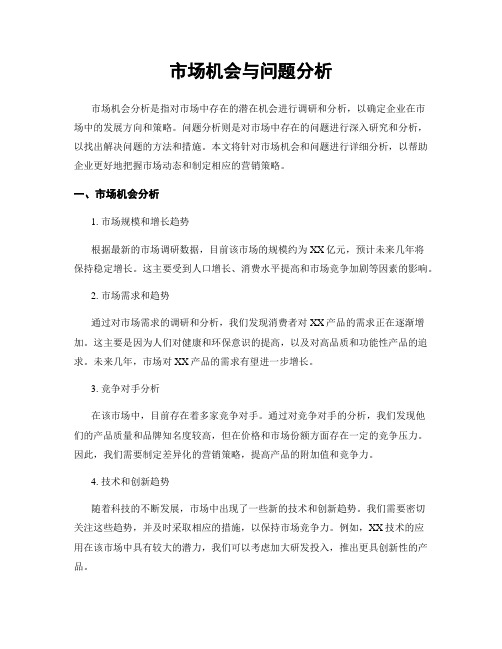 市场机会与问题分析

市场机会分析是指对市场中存在的潜在机会进行调研和分析，以确定企业在市场中的发展方向和策略。问题分析则是对市场中存在的问题进行深入研究和分析，以找出解决问题的方法和措施。本文将针对市场机会和问题进行详细分析，以帮助企业更好地把握市场动态和制定相应的营销策略。

一、市场机会分析

1. 市场规模和增长趋势

根据最新的市场调研数据，目前该市场的规模约为XX亿元，预计未来几年将保持稳定增长。这主要受到人口增长、消费水平提高和市场竞争加剧等因素的影响。

2. 市场需求和趋势

通过对市场需求的调研和分析，我们发现消费者对XX产品的需求正在逐渐增加。这主要是因为人们对健康和环保意识的提高，以及对高品质和功能性产品的追求。未来几年，市场对XX产品的需求有望进一步增长。

3. 竞争对手分析

在该市场中，目前存在着多家竞争对手。通过对竞争对手的分析，我们发现他们的产品质量和品牌知名度较高，但在价格和市场份额方面存在一定的竞争压力。因此，我们需要制定差异化的营销策略，提高产品的附加值和竞争力。

4. 技术和创新趋势

随着科技的不断发展，市场中出现了一些新的技术和创新趋势。我们需要密切关注这些趋势，并及时采取相应的措施，以保持市场竞争力。例如，XX技术的应用在该市场中具有较大的潜力，我们可以考虑加大研发投入，推出更具创新性的产品。